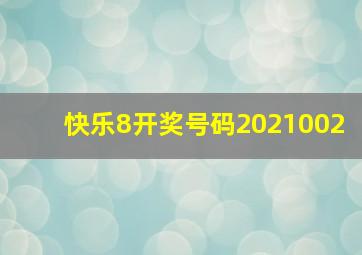 快乐8开奖号码2021002